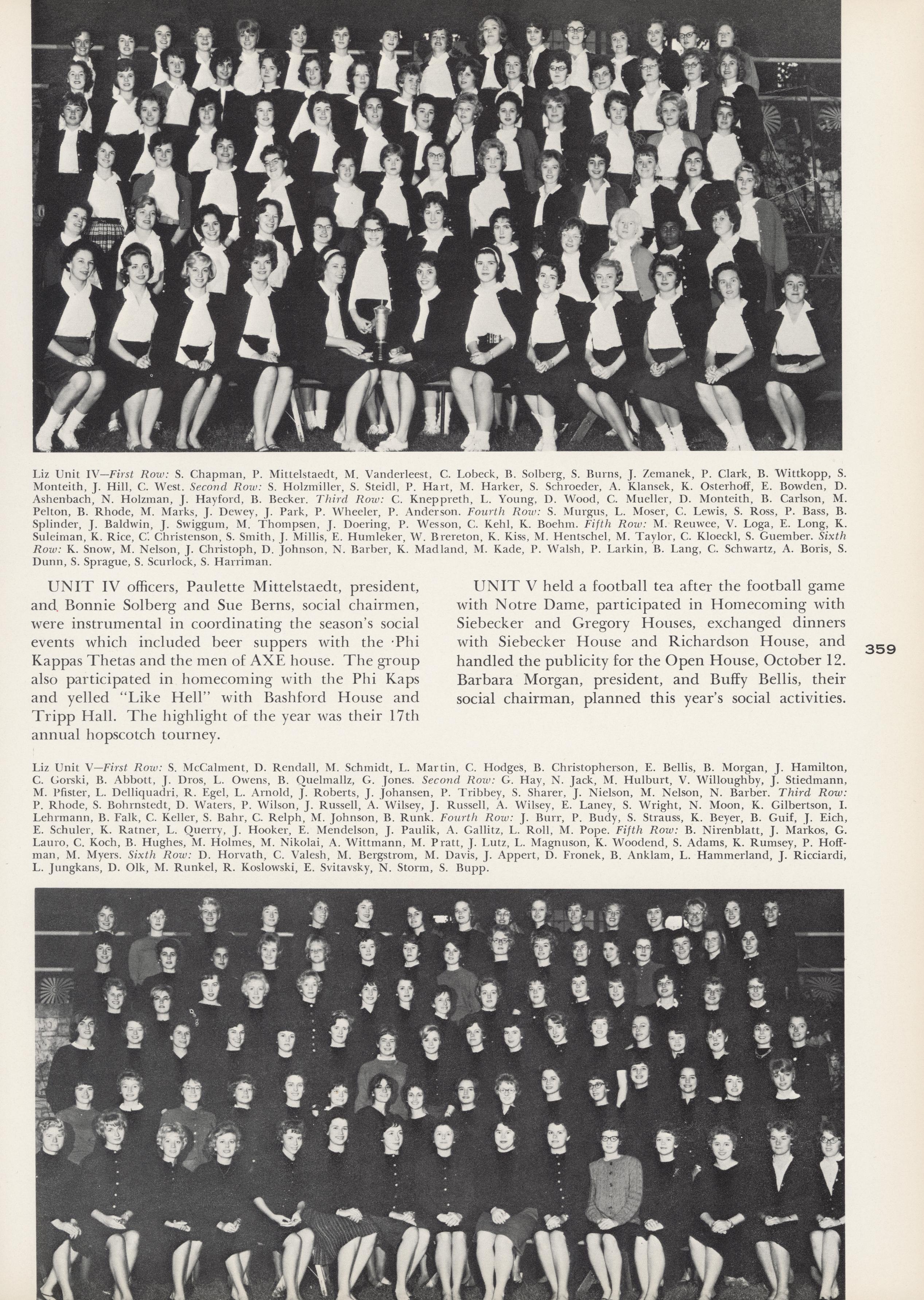 Liz Unit IV—First Row: S. Chapman, P. Mittelstaedt, M. Vanderleest, C. Lobeck, B. Solberg, S. Burns, J. Zemanek, P. Clark, B. Wittkopp, S. Monteith, J. Hill, C. West. Second Row: S. Holzmiller, S. Steidl, P. Hart, M. Harker, S. Schroeder, A. Klansek, K. Osterhoff, E. Bowden, D. Ashenbach, N. Holzman, J. Hayford, B. Becker. Third Row: C. Kneppreth, L. Young, D. Wood, C. Mueller, D. Monteith, B. Carlson, M. Pelton, B. Rhode, M. Marks, J. Dewey, J. Park, P. Wheeler, P. Anderson. Fourth Row: S. Murgus, L. Moser, C. Lewis, S. Ross, P. Bass, B. Splinder, J. Baldwin, J. Swiggum, M. Thompsen, J. Doering, P. Wesson, C. Kehl, K. Boehm. Fifth Row: M. Reuwee, V. Loga, E. Long, K. Suleiman, K. Rice, C. Christenson, S. Smith, J. Millis, E. Humleker, W. Brereton, K. Kiss, M. Hentschel, M. Taylor, C. Kloeckl, S. Guember. Sixth Row: K. Snow, M. Nelson, J. Christoph, D. Johnson, N. Barber, K. Madland, M. Kade, P. Walsh, P. Larkin, B. Lang, C. Schwartz, A. Boris, S. Dunn, S. Sprague, S. Scurlock, S. Harriman.

UNIT IV officers, Paulette Mittelstaedt, president, and Bonnie Solberg and Sue Berns, social chairmen, were instrumental in coordinating the season's social events which included beer suppers with the Phi Kappas Thetas and the men of AXE house. The group also participated in homecoming with the Phi Kaps and yelled "Like Hell" with Bashford House and Tripp Hall. The highlight of the year was their 17th annual hopscotch tourney.

UNIT V held a football tea after the football game with Notre Dame, participated in Homecoming with Siebecker and Gregory Houses, exchanged dinners with Siebecker House and Richardson House, and handled the publicity for the Open House, October 12. Barbara Morgan, president, and Buffy Bellis, their social chairman, planned this year's social activities.

359

Liz Unit V—First Row: S. McCalment, D. Rendall, M. Schmidt, L. Martin, C. Hodges, B. Christopherson, E. Bellis, B. Morgan, J. Hamilton, C. Gorski, B. Abbott, J. Dros, L. Owens, B. Quelmallz, G. Jones. Second Row: G. Hay, N. Jack, M. Hulburt, V. Willoughby, J. Stiedmann, M. Pfister, L. Delliquadri, R. Egel, L. Arnold, J. Roberts, J. Johansen, P. Tribbey, S. Sharer, J. Nielson, M. Nelson, N. Barber. Third Row: P. Rhode, S. Bohrnstedt, D. Waters, P. Wilson, J. Russell, A. Wilsey, J. Russell, A. Wilsey, E. Laney, S. Wright, N. Moon, K. Gilbertson, I. Lehrmann, B. Falk, C. Keller, S. Bahr, C. Relph, M. Johnson, B. Runk. Fourth Row: J. Burr, P. Budy, S. Strauss, K. Beyer, B. Guif, J. Eich, E. Schuler, K. Ratner, L. Querry, J. Hooker, E. Mendelson, J. Paulik, A. Gallitz, L. Roll, M. Pope. Fifth Row: B. Nirenblatt, J. Markos, G. Lauro, C. Koch, B. Hughes, M. Holmes, M. Nikolai, A. Wittmann, M. Pratt, J. Lutz, L. Magnuson, K. Woodend, S. Adams, K. Rumsey, P. Hoffman, M. Myers. Sixth Row: D. Horvath, C. Valesh, M. Bergstrom, M. Davis, J. Appert, D. Fronek, B. Anklam, L. Hammerland, J. Ricciardi, L. Jungkans, D. Olk, M. Runkel, R. Koslowski, E. Svitavsky, N. Storm, S. Bupp.